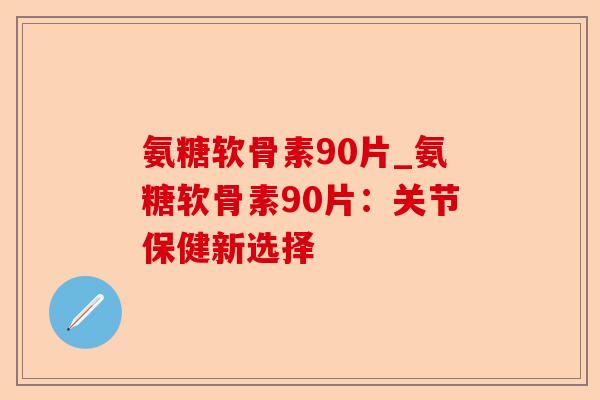 氨糖软骨素90片_氨糖软骨素90片：关节保健新选择